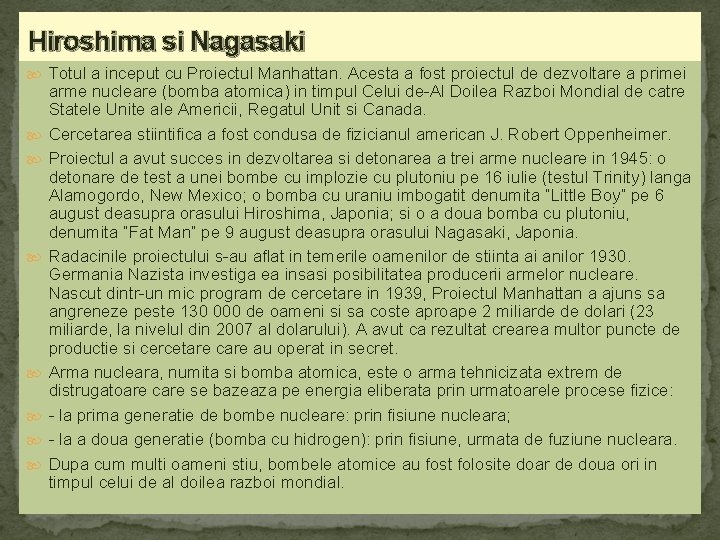 Hiroshima si Nagasaki

Totul a inceput cu Proiectul Manhattan. Acesta a fost proiectul de dezvoltare a primei arme nucleare (bomba atomica) in timpul Celui de-Al Doilea Razboi Mondial de catre Statele Unite ale Americii, Regatul Unit si Canada.

Cercetarea stiintifica a fost condusa de fizicianul american J. Robert Oppenheimer.

Proiectul a avut succes in dezvoltarea si detonarea a trei arme nucleare in 1945: o detonare de test a unei bombe cu implozie cu plutoniu pe 16 iulie (testul Trinity) langa Alamogordo, New Mexico; o bomba cu uraniu imbogatit denumita "Little Boy" pe 6 august deasupra orasului Hiroshima, Japonia; si o a doua bomba cu plutoniu, denumita "Fat Man" pe 9 august deasupra orasului Nagasaki, Japonia.

Radacinile proiectului s-au aflat in temerile oamenilor de stiinta ai anilor 1930. Germania Nazista investiga ea insasi posibilitatea producerii armelor nucleare. Nascut dintr-un mic program de cercetare in 1939, Proiectul Manhattan a ajuns sa angreneze peste 130 000 de oameni si sa coste aproape 2 miliarde de dolari (23 miliarde, la nivelul din 2007 al dolarului). A avut ca rezultat crearea multor puncte de productie si cercetare care au operat in secret.

Arma nucleara, numita si bomba atomica, este o arma tehnicizata extrem de distrugatoare care se bazeaza pe energia eliberata prin urmatoarele procese fizice:

- la prima generatie de bombe nucleare: prin fisiune nucleara;

- la a doua generatie (bomba cu hidrogen): prin fisiune, urmata de fuziune nucleara.

Dupa cum multi oameni stiu, bombele atomice au fost folosite doar de doua ori in timpul celui de al doilea razboi mondial.